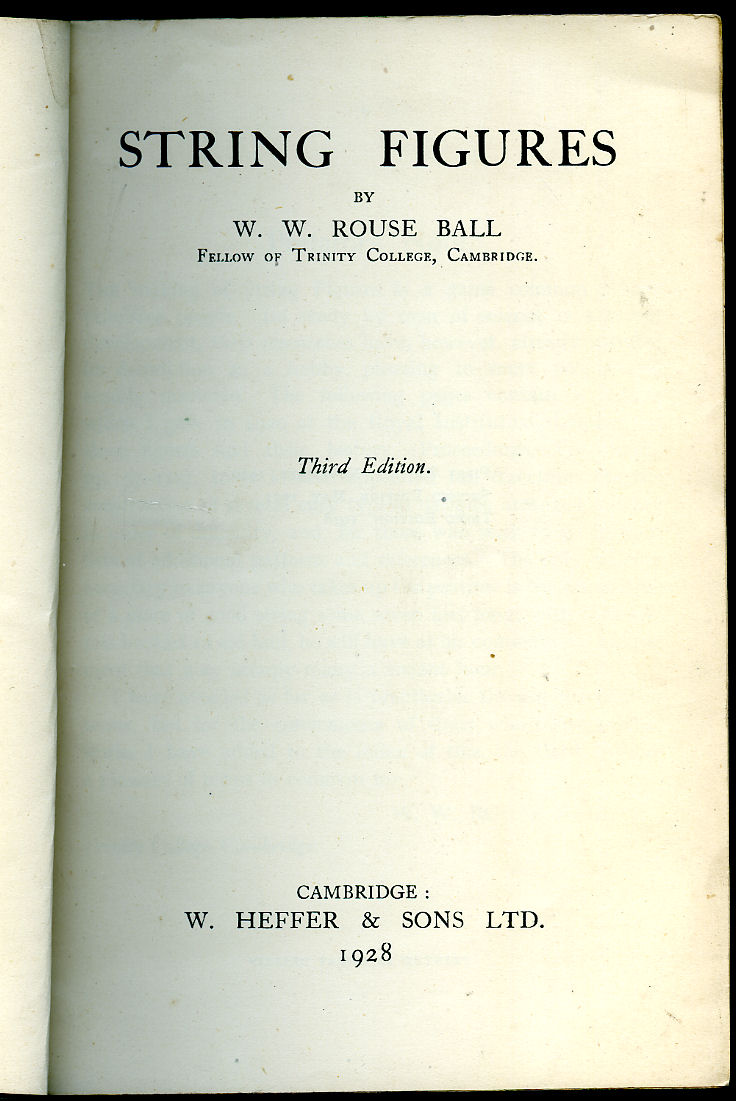 STRING FIGURES

BY

W. W. ROUSE BALL

Fellow of Trinity College, Cambridge.

Third Edition.

CAMBRIDGE:

W. HEFFER & SONS LTD.

1928